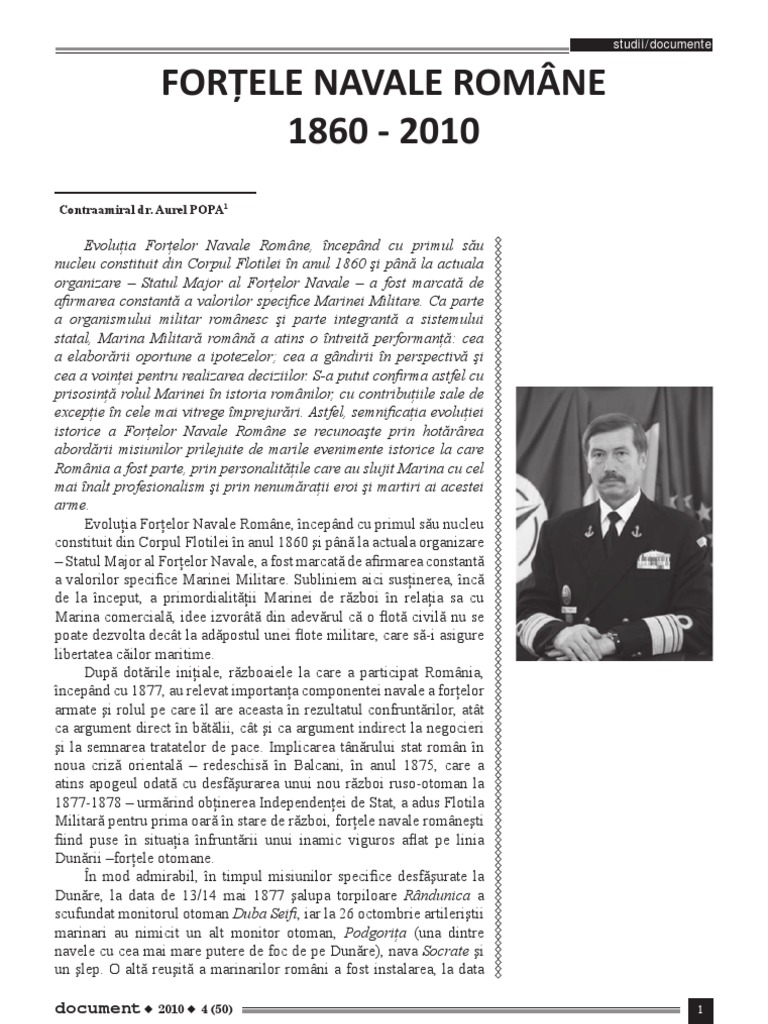 studii/documente

FORȚELE NAVALE ROMÂNE
1860 - 2010

Contraamiral dr. Aurel POPA$^1$

Evoluția Forțelor Navale Române, începând cu primul său nucleu constituit din Corpul Flotilei în anul 1860 și până la actuala organizare – Statul Major al Forțelor Navale – a fost marcată de afirmarea constantă a valorilor specifice Marinei Militare. Ca parte a organismului militar românesc și parte integrantă a sistemului statal, Marina Militară română a atins o întreită performanță: cea a elaborării oportune a ipotezelor; cea a gândirii în perspectivă și cea a voinței pentru realizarea deciziilor. S-a putut confirma astfel cu prisosință rolul Marinei în istoria românilor, cu contribuțiile sale de excepție în cele mai vitrege împrejurări. Astfel, semnificația evoluției istorice a Forțelor Navale Române se recunoaște prin hotărârea abordării misiunilor prilejuite de marile evenimente istorice la care România a fost parte, prin personalitățile care au slujit Marina cu cel mai înalt profesionalism și prin nenumărații eroi și martiri ai acestei arme.

Evoluția Forțelor Navale Române, începând cu primul său nucleu constituit din Corpul Flotilei în anul 1860 și până la actuala organizare – Statul Major al Forțelor Navale, a fost marcată de afirmarea constantă a valorilor specifice Marinei Militare. Subliniem aici susținerea, încă de la început, a primordialității Marinei de război în relația sa cu Marina comercială, idee izvorâtă din adevărul că o flotă civilă nu se poate dezvolta decât la adăpostul unei flote militare, care să-i asigure libertatea căilor maritime.

După dotările inițiale, războaiele la care a participat România, începând cu 1877, au relevat importanța componentei navale a forțelor armate și rolul pe care îl are aceasta în rezultatul confruntărilor, atât ca argument direct în bătălii, cât și ca argument indirect la negocieri și la semnarea tratatelor de pace. Implicarea tânărului stat român în noua criză orientală – redeschisă în Balcani, în anul 1875, care a atins apogeul odată cu desfășurarea unui nou război ruso-otoman la 1877-1878 – urmărind obținerea Independenței de Stat, a adus Flotila Militară pentru prima oară în stare de război, forțele navale românești fiind puse în situația înfruntării unui inamic viguros aflat pe linia Dunării –forțele otomane.

În mod admirabil, în timpul misiunilor specifice desfășurate la Dunăre, la data de 13/14 mai 1877 șalupa torpiloare Rândunica a scufundat monitorul otoman Duba Seifi, iar la 26 octombrie artileriștii marinari au nimicit un alt monitor otoman, Podgorița (una dintre navele cu cea mai mare putere de foc de pe Dunăre), nava Socrate și un șlep. O altă reușită a marinarilor români a fost instalarea, la data

document ◆ 2010 ◆ 4 (50)

1